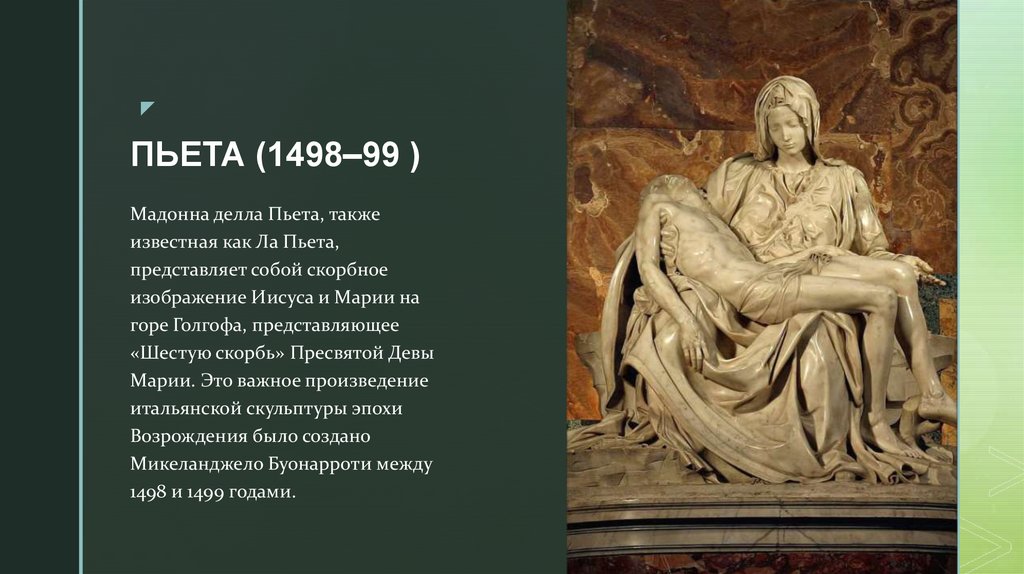 ПЬЕТА (1498–99 )

Мадонна делла Пьета, также известная как Ла Пьета, представляет собой скорбное изображение Иисуса и Марии на горе Голгофа, представляющее «Шестую скорбь» Пресвятой Девы Марии. Это важное произведение итальянской скульптуры эпохи Возрождения было создано Микеланджело Буонарроти между 1498 и 1499 годами.